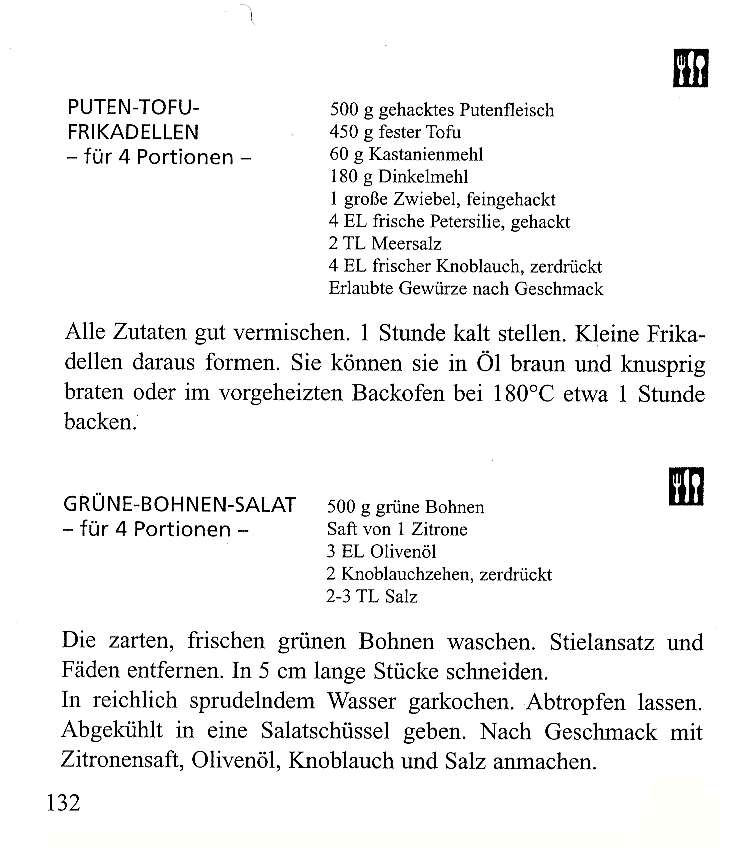 PUTEN-TOFU-FRIKADELLEN
– für 4 Portionen –

500 g gehacktes Putenfleisch
450 g fester Tofu
60 g Kastanienmehl
180 g Dinkelmehl
1 große Zwiebel, feingehackt
4 EL frische Petersilie, gehackt
2 TL Meersalz
4 EL frischer Knoblauch, zerdrückt
Erlaubte Gewürze nach Geschmack

Alle Zutaten gut vermischen. 1 Stunde kalt stellen. Kleine Frikadellen daraus formen. Sie können sie in Öl braun und knusprig braten oder im vorgeheizten Backofen bei 180°C etwa 1 Stunde backen.

GRÜNE-BOHNEN-SALAT
– für 4 Portionen –

500 g grüne Bohnen
Saft von 1 Zitrone
3 EL Olivenöl
2 Knoblauchzehen, zerdrückt
2-3 TL Salz

Die zarten, frischen grünen Bohnen waschen. Stielansatz und Fäden entfernen. In 5 cm lange Stücke schneiden.
In reichlich sprudelndem Wasser garkochen. Abtropfen lassen. Abgekühlt in eine Salatschüssel geben. Nach Geschmack mit Zitronensaft, Olivenöl, Knoblauch und Salz anmachen.

132